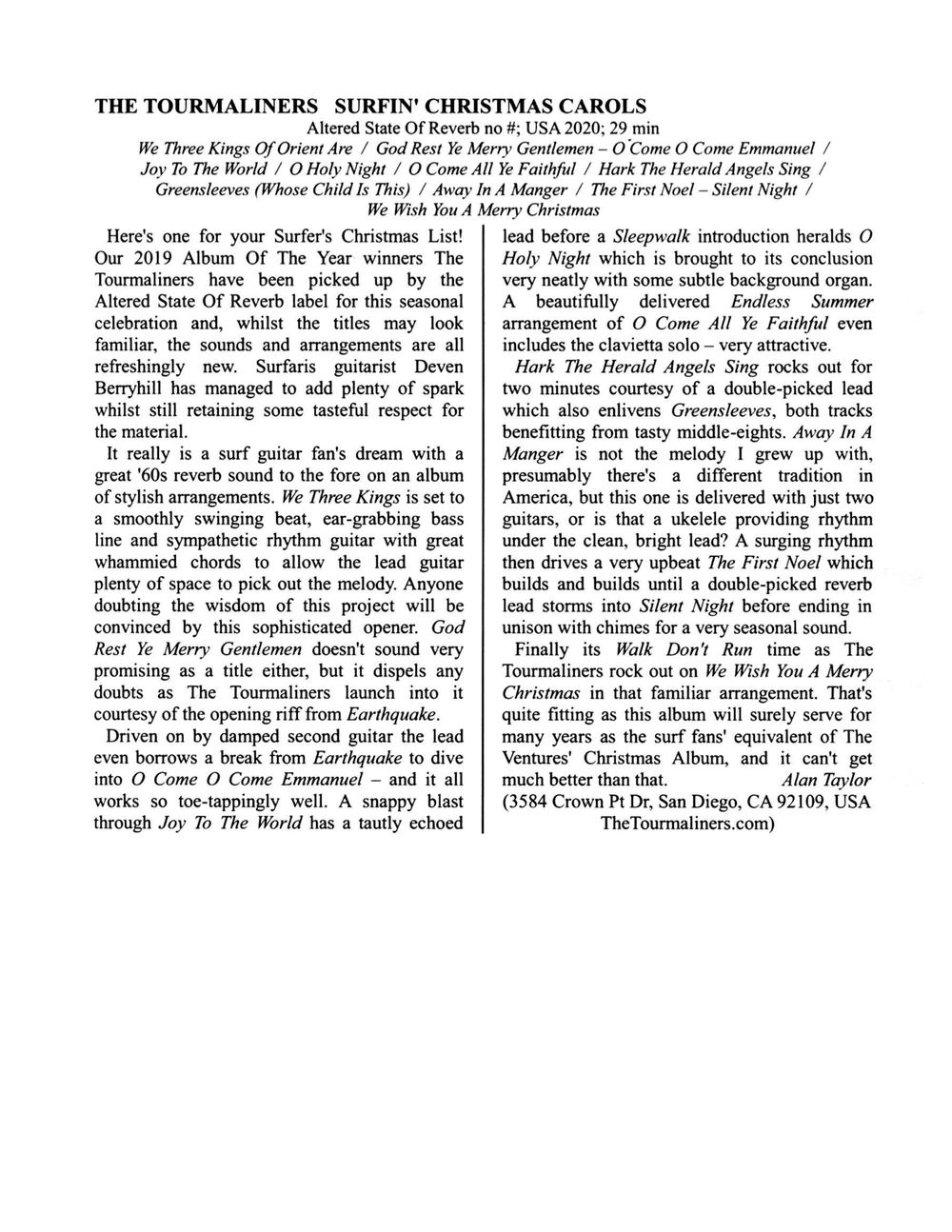 THE TOURMALINERS SURFIN' CHRISTMAS CAROLS
Altered State Of Reverb no #; USA 2020; 29 min
We Three Kings Of Orient Are / God Rest Ye Merry Gentlemen – O Come O Come Emmanuel / Joy To The World / O Holy Night / O Come All Ye Faithful / Hark The Herald Angels Sing / Greensleeves (Whose Child Is This) / Away In A Manger / The First Noel – Silent Night / We Wish You A Merry Christmas

Here's one for your Surfer's Christmas List! Our 2019 Album Of The Year winners The Tourmaliners have been picked up by the Altered State Of Reverb label for this seasonal celebration and, whilst the titles may look familiar, the sounds and arrangements are all refreshingly new. Surfaris guitarist Deven Berryhill has managed to add plenty of spark whilst still retaining some tasteful respect for the material.

It really is a surf guitar fan's dream with a great '60s reverb sound to the fore on an album of stylish arrangements. We Three Kings is set to a smoothly swinging beat, ear-grabbing bass line and sympathetic rhythm guitar with great whammied chords to allow the lead guitar plenty of space to pick out the melody. Anyone doubting the wisdom of this project will be convinced by this sophisticated opener. God Rest Ye Merry Gentlemen doesn't sound very promising as a title either, but it dispels any doubts as The Tourmaliners launch into it courtesy of the opening riff from Earthquake.

Driven on by damped second guitar the lead even borrows a break from Earthquake to dive into O Come O Come Emmanuel – and it all works so toe-tappingly well. A snappy blast through Joy To The World has a tautly echoed lead before a Sleepwalk introduction heralds O Holy Night which is brought to its conclusion very neatly with some subtle background organ. A beautifully delivered Endless Summer arrangement of O Come All Ye Faithful even includes the clavietta solo – very attractive.

Hark The Herald Angels Sing rocks out for two minutes courtesy of a double-picked lead which also enlivens Greensleeves, both tracks benefitting from tasty middle-eights. Away In A Manger is not the melody I grew up with, presumably there's a different tradition in America, but this one is delivered with just two guitars, or is that a ukelele providing rhythm under the clean, bright lead? A surging rhythm then drives a very upbeat The First Noel which builds and builds until a double-picked reverb lead storms into Silent Night before ending in unison with chimes for a very seasonal sound.

Finally its Walk Don't Run time as The Tourmaliners rock out on We Wish You A Merry Christmas in that familiar arrangement. That's quite fitting as this album will surely serve for many years as the surf fans' equivalent of The Ventures' Christmas Album, and it can't get much better than that. Alan Taylor
(3584 Crown Pt Dr, San Diego, CA 92109, USA TheTourmaliners.com)